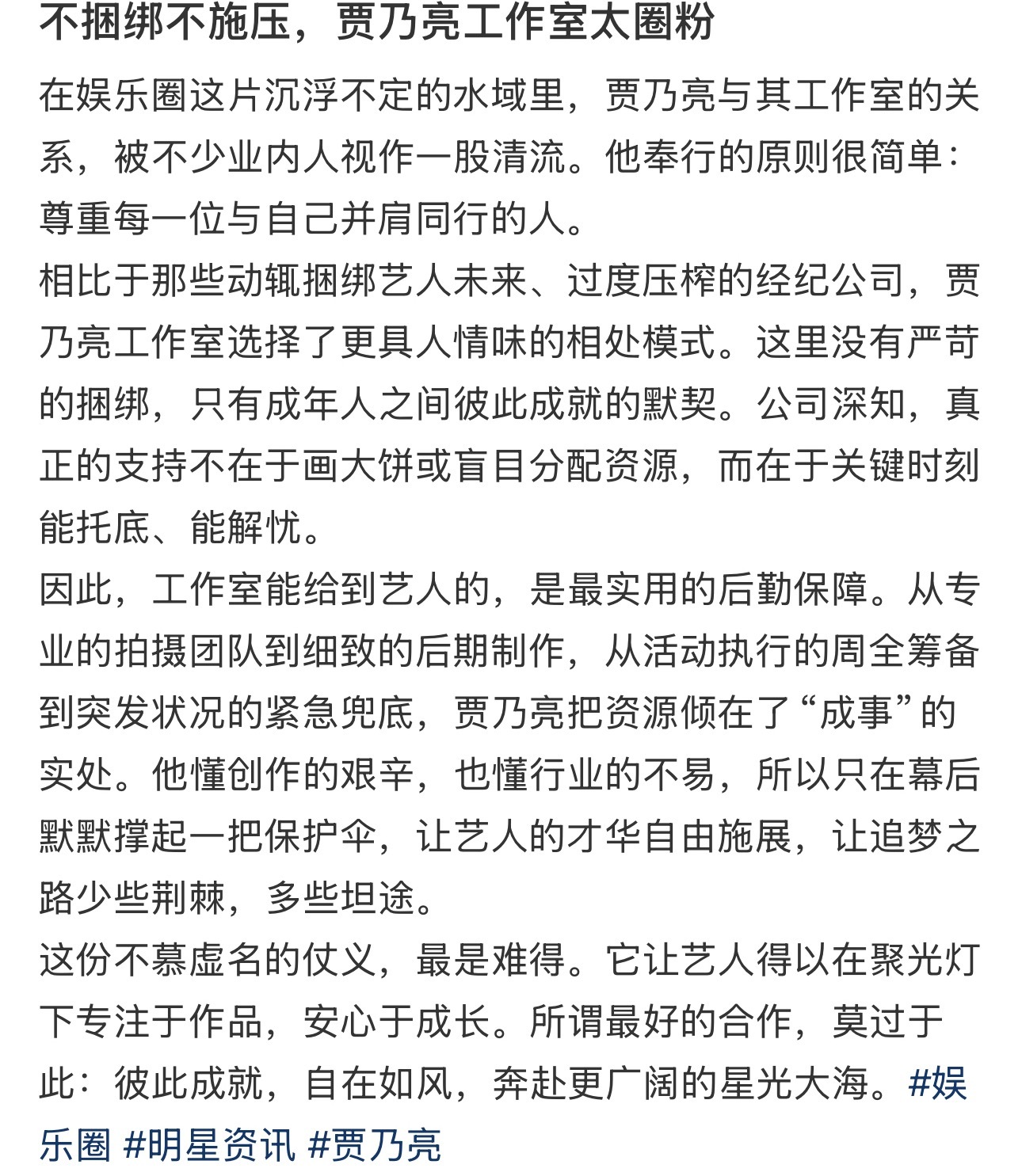 不捆绑不施压，贾乃亮工作室太圈粉

在娱乐圈这片沉浮不定的水域里，贾乃亮与其工作室的关系，被不少业内人视作一股清流。他奉行的原则很简单：尊重每一位与自己并肩同行的人。

相比于那些动辄捆绑艺人未来、过度压榨的经纪公司，贾乃亮工作室选择了更具人情味的相处模式。这里没有严苛的捆绑，只有成年人之间彼此成就的默契。公司深知，真正的支持不在于画大饼或盲目分配资源，而在于关键时刻能托底、能解忧。

因此，工作室能给到艺人的，是最实用的后勤保障。从专业的拍摄团队到细致的后期制作，从活动执行的周全筹备到突发状况的紧急兜底，贾乃亮把资源倾在了“成事”的实处。他懂创作的艰辛，也懂行业的不易，所以只在幕后默默撑起一把保护伞，让艺人的才华自由施展，让追梦之路少些荆棘，多些坦途。

这份不慕虚名的仗义，最是难得。它让艺人得以在聚光灯下专注于作品，安心于成长。所谓最好的合作，莫过于此：彼此成就，自在如风，奔赴更广阔的星光大海。#娱乐圈 #明星资讯 #贾乃亮